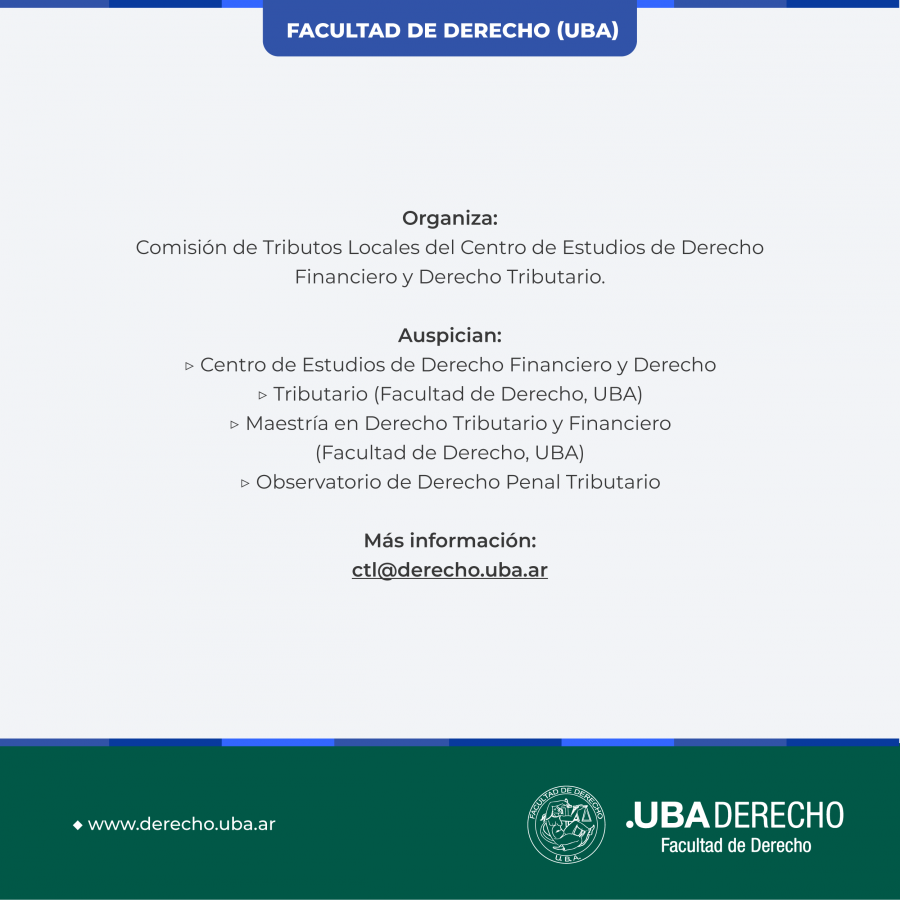 FACULTAD DE DERECHO (UBA)

Organiza:
Comisión de Tributos Locales del Centro de Estudios de Derecho Financiero y Derecho Tributario.

Auspician:
▹ Centro de Estudios de Derecho Financiero y Derecho
▹ Tributario (Facultad de Derecho, UBA)
▹ Maestría en Derecho Tributario y Financiero (Facultad de Derecho, UBA)
▹ Observatorio de Derecho Penal Tributario

Más información:
ctl@derecho.uba.ar

◆ www.derecho.uba.ar

FACULTAD DE DERECHO U.B.A.

.UBA DERECHO
Facultad de Derecho